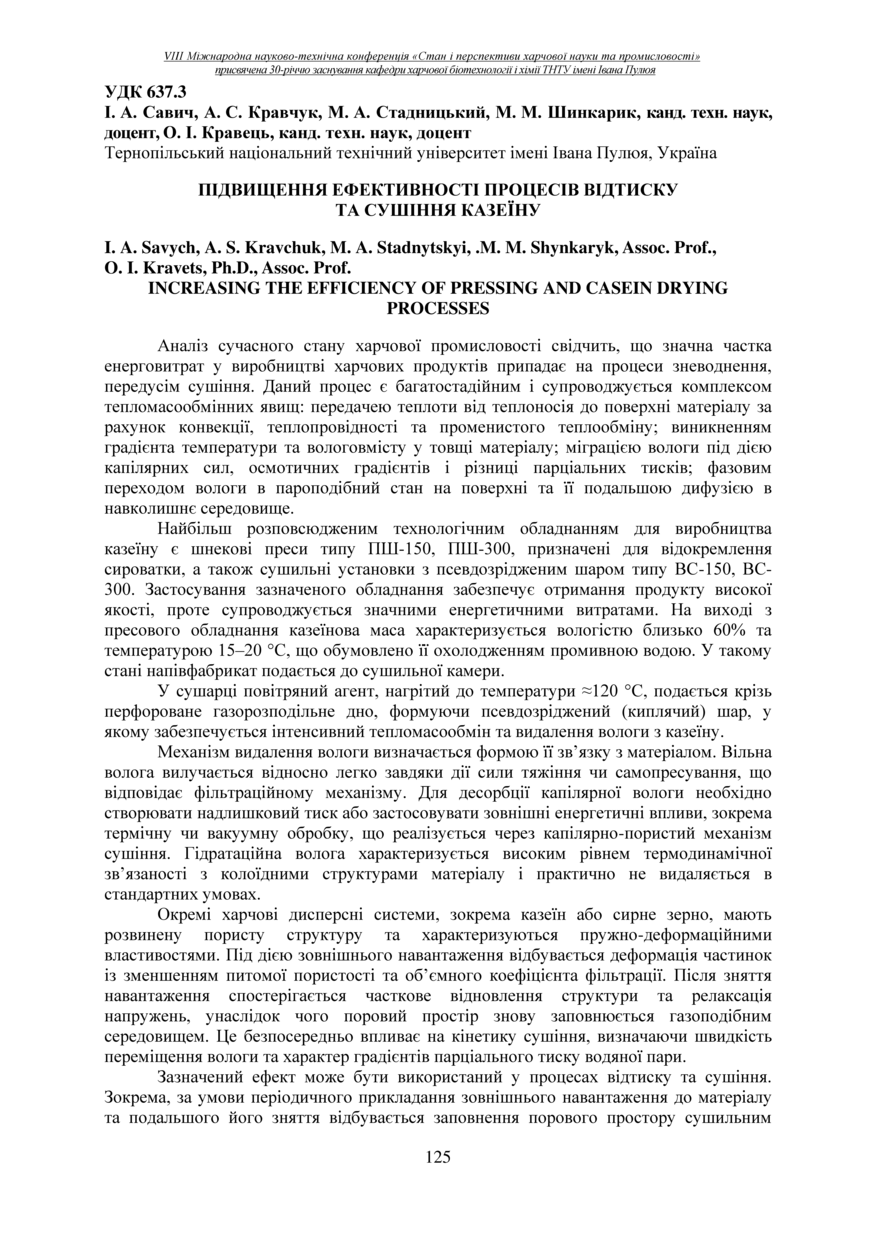 VIII Міжнародна науково-технічна конференція «Стан і перспективи харчової науки та промисловості» присвячена 30-річчю заснування кафедри харчової біотехнології і хімії ТНТУ імені Івана Пулюя

УДК 637.3
І. А. Савич, А. С. Кравчук, М. А. Стадницький, М. М. Шинкарик, канд. техн. наук, доцент, О. І. Кравець, канд. техн. наук, доцент
Тернопільський національний технічний університет імені Івана Пулюя, Україна

ПІДВИЩЕННЯ ЕФЕКТИВНОСТІ ПРОЦЕСІВ ВІДТИСКУ ТА СУШІННЯ КАЗЕЇНУ

I. A. Savych, A. S. Kravchuk, M. A. Stadnytskyi, .M. M. Shynkaryk, Assoc. Prof., O. I. Kravets, Ph.D., Assoc. Prof.
INCREASING THE EFFICIENCY OF PRESSING AND CASEIN DRYING PROCESSES

Аналіз сучасного стану харчової промисловості свідчить, що значна частка енерговитрат у виробництві харчових продуктів припадає на процеси зневоднення, передусім сушіння. Даний процес є багатостадійним і супроводжується комплексом тепломасообмінних явищ: передачею теплоти від теплоносія до поверхні матеріалу за рахунок конвекції, теплопровідності та променистого теплообміну; виникненням градієнта температури та вологовмісту у товщі матеріалу; міграцією вологи під дією капілярних сил, осмотичних градієнтів і різниці парціальних тисків; фазовим переходом вологи в пароподібний стан на поверхні та її подальшою дифузією в навколишнє середовище.

Найбільш розповсюдженим технологічним обладнанням для виробництва казеїну є шнекові преси типу ПШ-150, ПШ-300, призначені для відокремлення сироватки, а також сушильні установки з псевдозрідженим шаром типу ВС-150, ВС-300. Застосування зазначеного обладнання забезпечує отримання продукту високої якості, проте супроводжується значними енергетичними витратами. На виході з пресового обладнання казеїнова маса характеризується вологістю близько 60% та температурою 15–20 °С, що обумовлено її охолодженням промивною водою. У такому стані напівфабрикат подається до сушильної камери.

У сушарці повітряний агент, нагрітий до температури ≈120 °С, подається крізь перфороване газорозподільне дно, формуючи псевдозріджений (киплячий) шар, у якому забезпечується інтенсивний тепломасообмін та видалення вологи з казеїну.

Механізм видалення вологи визначається формою її зв’язку з матеріалом. Вільна волога вилучається відносно легко завдяки дії сили тяжіння чи самопресування, що відповідає фільтраційному механізму. Для десорбції капілярної вологи необхідно створювати надлишковий тиск або застосовувати зовнішні енергетичні впливи, зокрема термічну чи вакуумну обробку, що реалізується через капілярно-пористий механізм сушіння. Гідратаційна волога характеризується високим рівнем термодинамічної зв’язаності з колоїдними структурами матеріалу і практично не видаляється в стандартних умовах.

Окремі харчові дисперсні системи, зокрема казеїн або сирне зерно, мають розвинену пористу структуру та характеризуються пружно-деформаційними властивостями. Під дією зовнішнього навантаження відбувається деформація частинок із зменшенням питомої пористості та об’ємного коефіцієнта фільтрації. Після зняття навантаження спостерігається часткове відновлення структури та релаксація напружень, унаслідок чого поровий простір знову заповнюється газоподібним середовищем. Це безпосередньо впливає на кінетику сушіння, визначаючи швидкість переміщення вологи та характер градієнтів парціального тиску водяної пари.

Зазначений ефект може бути використаний у процесах відтиску та сушіння. Зокрема, за умови періодичного прикладання зовнішнього навантаження до матеріалу та подальшого його зняття відбувається заповнення порового простору сушильним

125